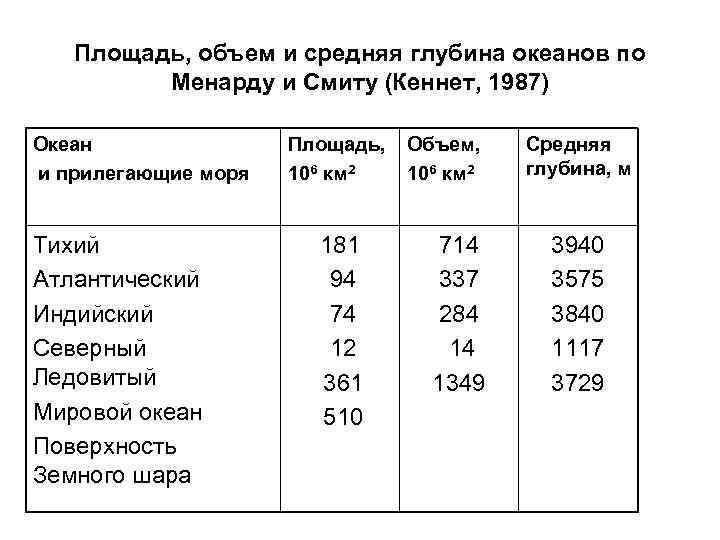 Площадь, объем и средняя глубина океанов по Менарду и Смиту (Кеннет, 1987)

| Океан и прилегающие моря | Площадь, $10^6$ км$^2$ | Объем, $10^6$ км$^2$ | Средняя глубина, м |
|---|---|---|---|
| Тихий | 181 | 714 | 3940 |
| Атлантический | 94 | 337 | 3575 |
| Индийский | 74 | 284 | 3840 |
| Северный Ледовитый | 12 | 14 | 1117 |
| Мировой океан | 361 | 1349 | 3729 |
| Поверхность Земного шара | 510 | | |